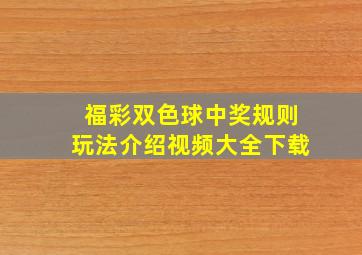 福彩双色球中奖规则
玩法介绍视频大全下载